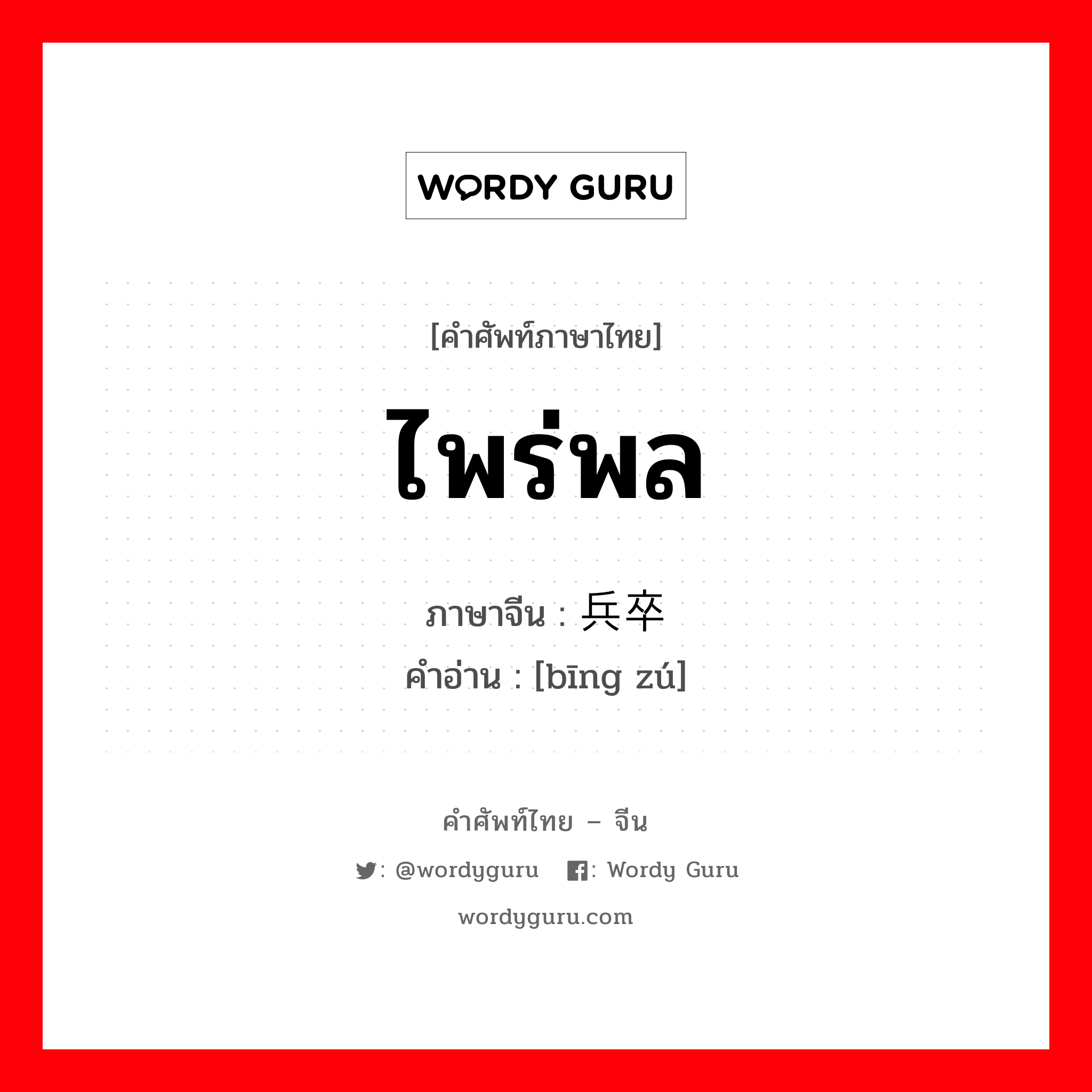 WORDY GURU

[คำศัพท์ภาษาไทย]

ไพร่พล

ภาษาจีน : 兵卒
คำอ่าน : [bīng zú]

คำศัพท์ไทย – จีน

: @wordyguru : Wordy Guru

wordyguru.com